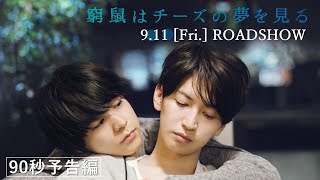 窮鼠はチーズの夢を見る
9.11 [Fri.] ROADSHOW

90秒予告編